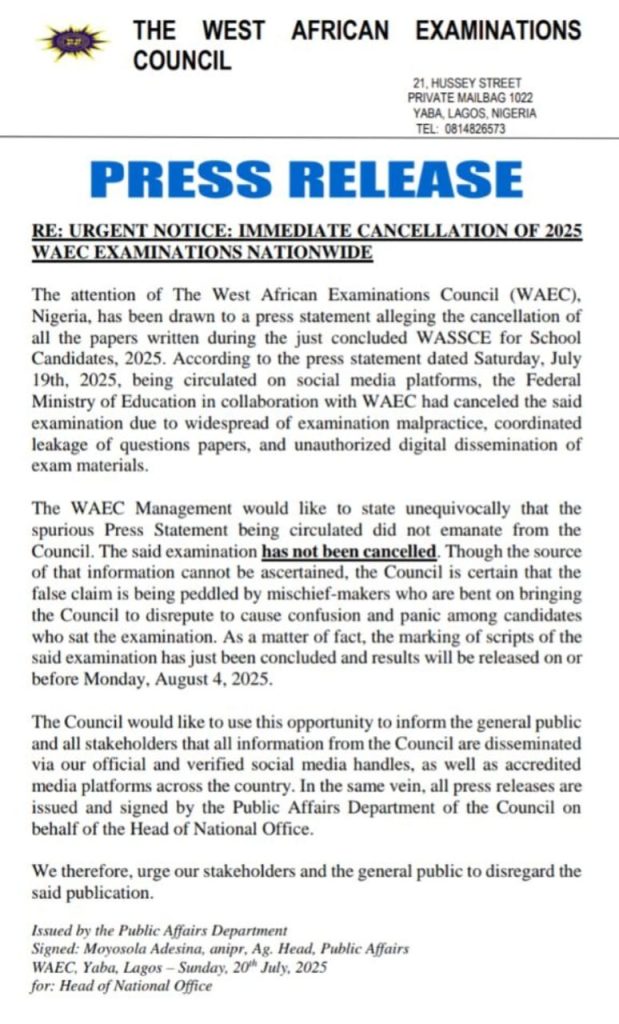 THE WEST AFRICAN EXAMINATIONS COUNCIL

21, HUSSEY STREET
PRIVATE MAILBAG 1022
YABA, LAGOS, NIGERIA
TEL: 0814826573

PRESS RELEASE

RE: URGENT NOTICE: IMMEDIATE CANCELLATION OF 2025 WAEC EXAMINATIONS NATIONWIDE

The attention of The West African Examinations Council (WAEC), Nigeria, has been drawn to a press statement alleging the cancellation of all the papers written during the just concluded WASSCE for School Candidates, 2025. According to the press statement dated Saturday, July 19th, 2025, being circulated on social media platforms, the Federal Ministry of Education in collaboration with WAEC had canceled the said examination due to widespread of examination malpractice, coordinated leakage of questions papers, and unauthorized digital dissemination of exam materials.

The WAEC Management would like to state unequivocally that the spurious Press Statement being circulated did not emanate from the Council. The said examination has not been cancelled. Though the source of that information cannot be ascertained, the Council is certain that the false claim is being peddled by mischief-makers who are bent on bringing the Council to disrepute to cause confusion and panic among candidates who sat the examination. As a matter of fact, the marking of scripts of the said examination has just been concluded and results will be released on or before Monday, August 4, 2025.

The Council would like to use this opportunity to inform the general public and all stakeholders that all information from the Council are disseminated via our official and verified social media handles, as well as accredited media platforms across the country. In the same vein, all press releases are issued and signed by the Public Affairs Department of the Council on behalf of the Head of National Office.

We therefore, urge our stakeholders and the general public to disregard the said publication.

Issued by the Public Affairs Department
Signed: Moyosola Adesina, anipr, Ag. Head, Public Affairs
WAEC, Yaba, Lagos – Sunday, 20$^{th}$ July, 2025
for: Head of National Office